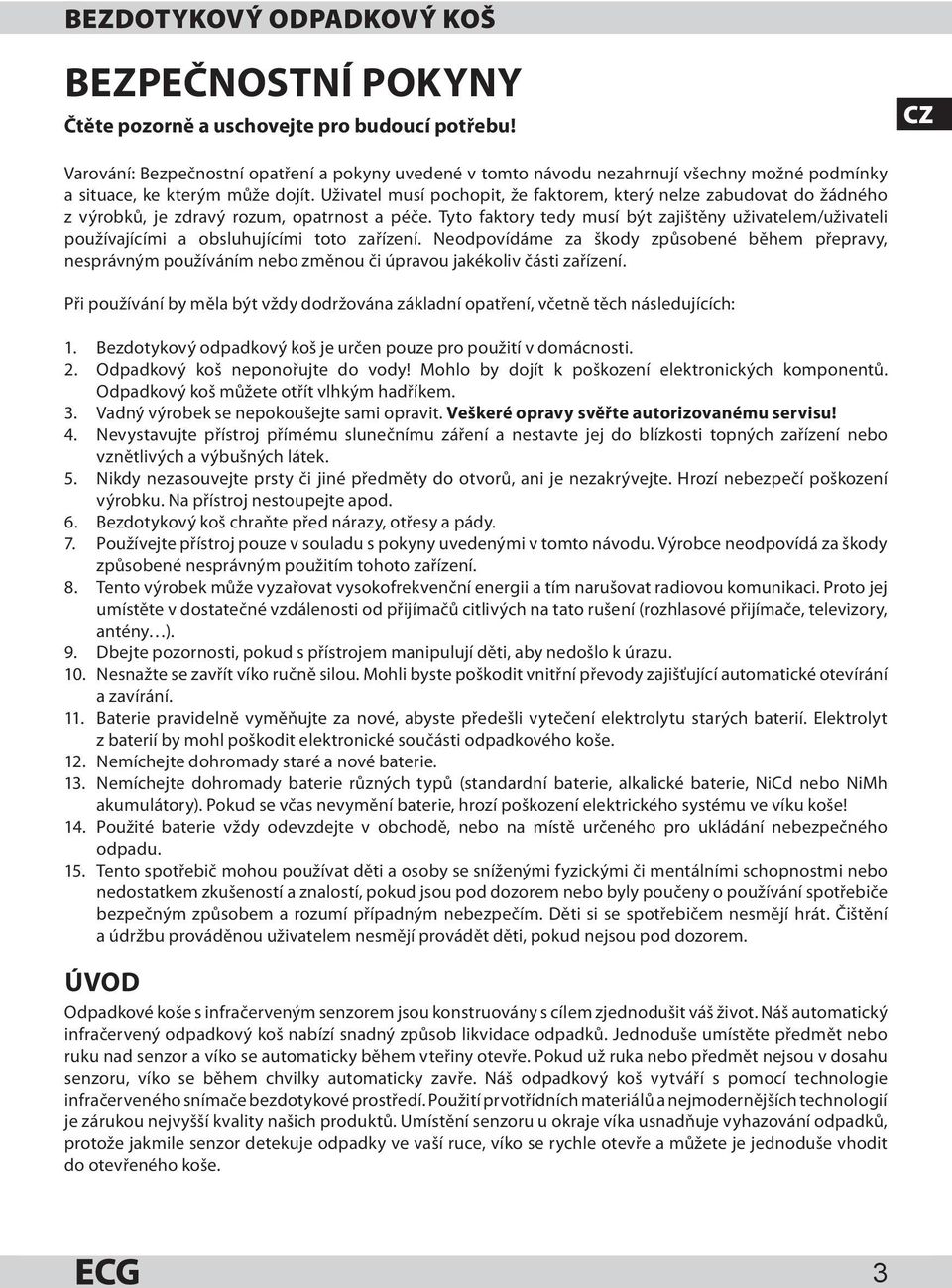 BEZDOTYKOVÝ ODPADKOVÝ KOŠ

BEZPEČNOSTNÍ POKYNY

Čtěte pozorně a uschovejte pro budoucí potřebu!

CZ

Varování: Bezpečnostní opatření a pokyny uvedené v tomto návodu nezahrnují všechny možné podmínky a situace, ke kterým může dojít. Uživatel musí pochopit, že faktorem, který nelze zabudovat do žádného z výrobků, je zdravý rozum, opatrnost a péče. Tyto faktory tedy musí být zajištěny uživatelem/uživateli používajícími a obsluhujícími toto zařízení. Neodpovídáme za škody způsobené během přepravy, nesprávným používáním nebo změnou či úpravou jakékoliv části zařízení.

Při používání by měla být vždy dodržována základní opatření, včetně těch následujících:

1. Bezdotykový odpadkový koš je určen pouze pro použití v domácnosti.
2. Odpadkový koš neponořujte do vody! Mohlo by dojít k poškození elektronických komponentů. Odpadkový koš můžete otřít vlhkým hadříkem.
3. Vadný výrobek se nepokoušejte sami opravit. Veškeré opravy svěřte autorizovanému servisu!
4. Nevystavujte přístroj přímému slunečnímu záření a nestavte jej do blízkosti topných zařízení nebo vznětlivých a výbušných látek.
5. Nikdy nezasouvejte prsty či jiné předměty do otvorů, ani je nezakrývejte. Hrozí nebezpečí poškození výrobku. Na přístroj nestoupejte apod.
6. Bezdotykový koš chraňte před nárazy, otřesy a pády.
7. Používejte přístroj pouze v souladu s pokyny uvedenými v tomto návodu. Výrobce neodpovídá za škody způsobené nesprávným použitím tohoto zařízení.
8. Tento výrobek může vyzařovat vysokofrekvenční energii a tím narušovat radiovou komunikaci. Proto jej umístěte v dostatečné vzdálenosti od přijímačů citlivých na tato rušení (rozhlasové přijímače, televizory, antény…).
9. Dbejte pozornosti, pokud s přístrojem manipulují děti, aby nedošlo k úrazu.
10. Nesnažte se zavřít víko ručně silou. Mohli byste poškodit vnitřní převody zajišťující automatické otevírání a zavírání.
11. Baterie pravidelně vyměňujte za nové, abyste předešli vytečení elektrolytu starých baterií. Elektrolyt z baterií by mohl poškodit elektronické součásti odpadkového koše.
12. Nemíchejte dohromady staré a nové baterie.
13. Nemíchejte dohromady baterie různých typů (standardní baterie, alkalické baterie, NiCd nebo NiMh akumulátory). Pokud se včas nevymění baterie, hrozí poškození elektrického systému ve víku koše!
14. Použité baterie vždy odevzdejte v obchodě, nebo na místě určeného pro ukládání nebezpečného odpadu.
15. Tento spotřebič mohou používat děti a osoby se sníženými fyzickými či mentálními schopnostmi nebo nedostatkem zkušeností a znalostí, pokud jsou pod dozorem nebo byly poučeny o používání spotřebiče bezpečným způsobem a rozumí případným nebezpečím. Děti si se spotřebičem nesmějí hrát. Čištění a údržbu prováděnou uživatelem nesmějí provádět děti, pokud nejsou pod dozorem.

ÚVOD

Odpadkové koše s infračerveným senzorem jsou konstruovány s cílem zjednodušit váš život. Náš automatický infračervený odpadkový koš nabízí snadný způsob likvidace odpadků. Jednoduše umístěte předmět nebo ruku nad senzor a víko se automaticky během vteřiny otevře. Pokud už ruka nebo předmět nejsou v dosahu senzoru, víko se během chvilky automaticky zavře. Náš odpadkový koš vytváří s pomocí technologie infračerveného snímače bezdotykové prostředí. Použití prvotřídních materiálů a nejmodernějších technologií je zárukou nejvyšší kvality našich produktů. Umístění senzoru u okraje víka usnadňuje vyhazování odpadků, protože jakmile senzor detekuje odpadky ve vaší ruce, víko se rychle otevře a můžete je jednoduše vhodit do otevřeného koše.

ECG

3